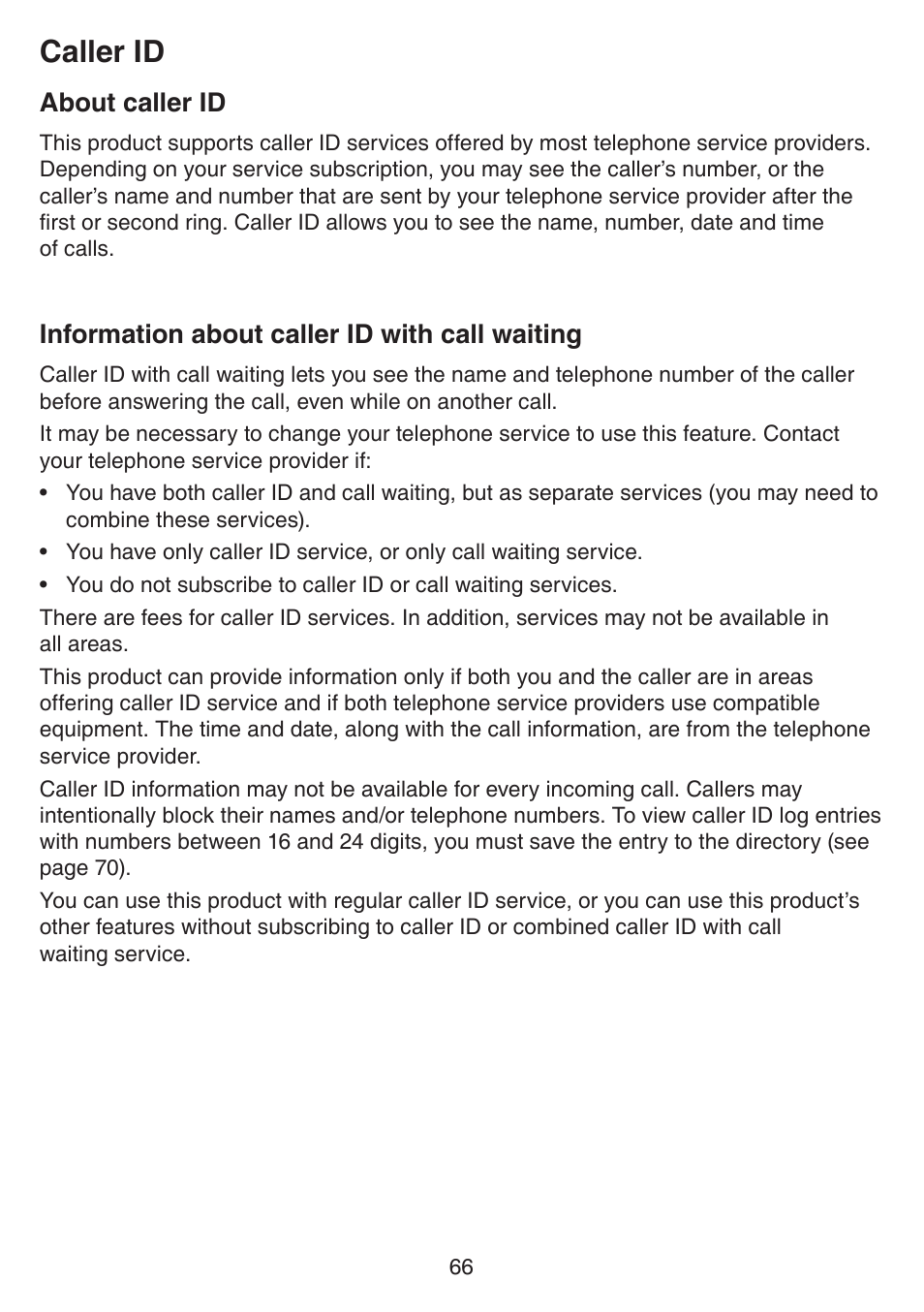 Caller ID

About caller ID

This product supports caller ID services offered by most telephone service providers. Depending on your service subscription, you may see the caller’s number, or the caller’s name and number that are sent by your telephone service provider after the first or second ring. Caller ID allows you to see the name, number, date and time of calls.

Information about caller ID with call waiting

Caller ID with call waiting lets you see the name and telephone number of the caller before answering the call, even while on another call.

It may be necessary to change your telephone service to use this feature. Contact your telephone service provider if:

• You have both caller ID and call waiting, but as separate services (you may need to combine these services).
• You have only caller ID service, or only call waiting service.
• You do not subscribe to caller ID or call waiting services.

There are fees for caller ID services. In addition, services may not be available in all areas.

This product can provide information only if both you and the caller are in areas offering caller ID service and if both telephone service providers use compatible equipment. The time and date, along with the call information, are from the telephone service provider.

Caller ID information may not be available for every incoming call. Callers may intentionally block their names and/or telephone numbers. To view caller ID log entries with numbers between 16 and 24 digits, you must save the entry to the directory (see page 70).

You can use this product with regular caller ID service, or you can use this product’s other features without subscribing to caller ID or combined caller ID with call waiting service.

66